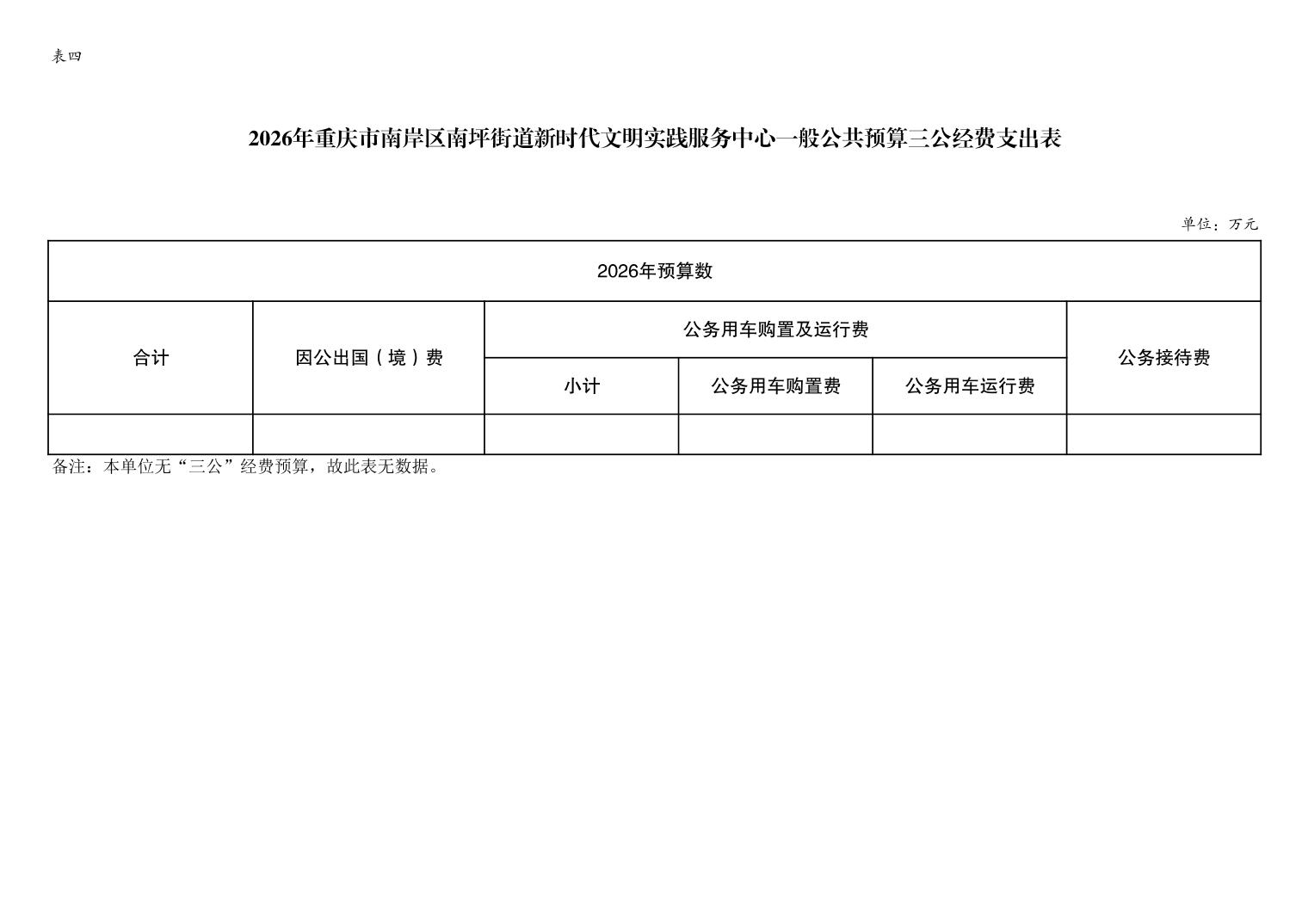 表四

2026年重庆市南岸区南坪街道新时代文明实践服务中心一般公共预算三公经费支出表

单位：万元

| 2026年预算数 | | | | | |
|---|---|---|---|---|---|
| 合计 | 因公出国（境）费 | 公务用车购置及运行费 | | | 公务接待费 |
| | | 小计 | 公务用车购置费 | 公务用车运行费 | |
| | | | | | |

备注：本单位无“三公”经费预算，故此表无数据。